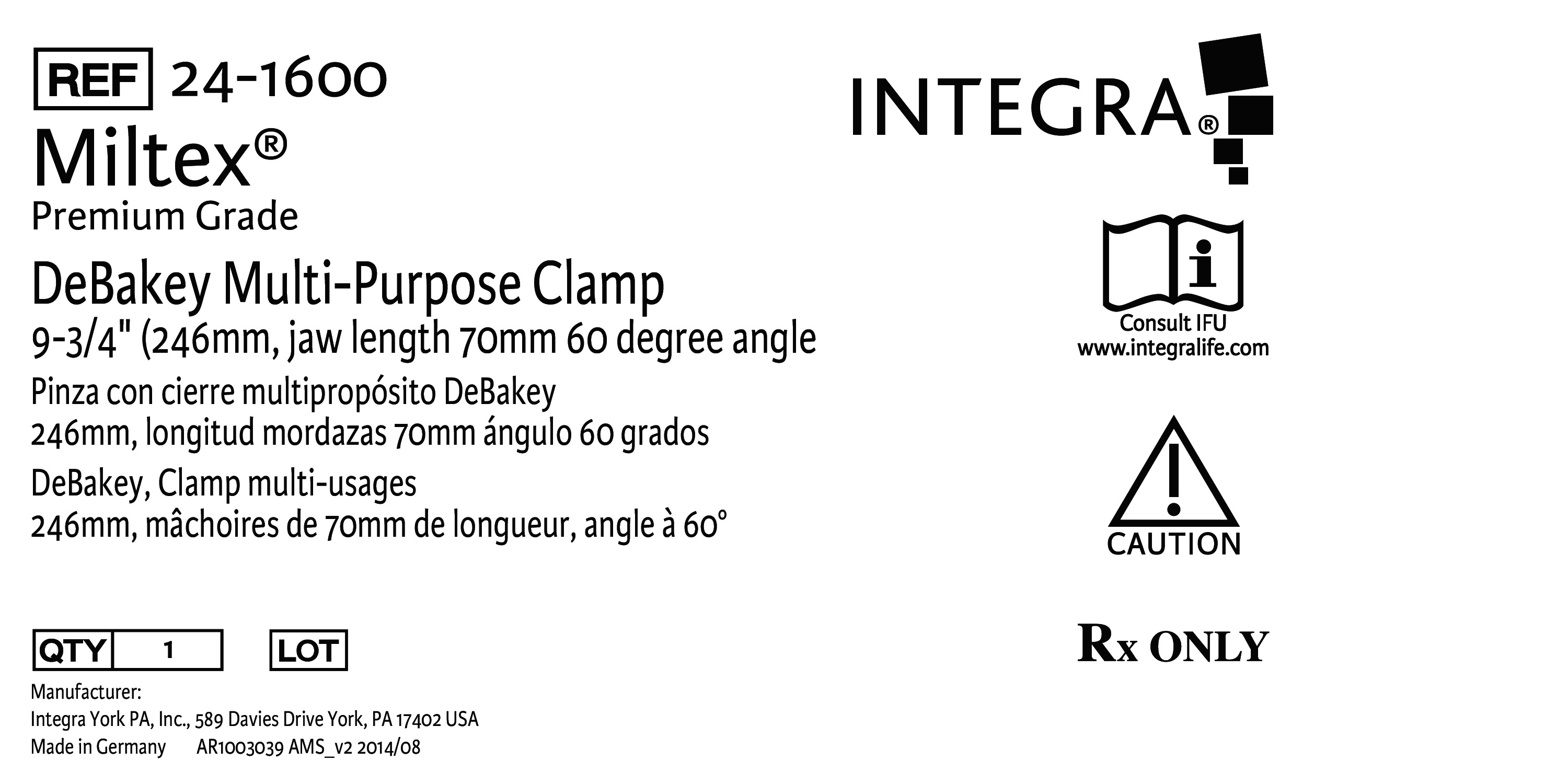 REF 24-1600

Miltex®

Premium Grade

DeBakey Multi-Purpose Clamp

9-3/4" (246mm, jaw length 70mm 60 degree angle

Pinza con cierre multipropósito DeBakey
246mm, longitud mordazas 70mm ángulo 60 grados

DeBakey, Clamp multi-usages
246mm, mâchoires de 70mm de longueur, angle à 60°

QTY 1 LOT

Manufacturer:
Integra York PA, Inc., 589 Davies Drive York, PA 17402 USA
Made in Germany AR1003039 AMS_v2 2014/08

INTEGRA®

Consult IFU
www.integralife.com

CAUTION

Rx ONLY